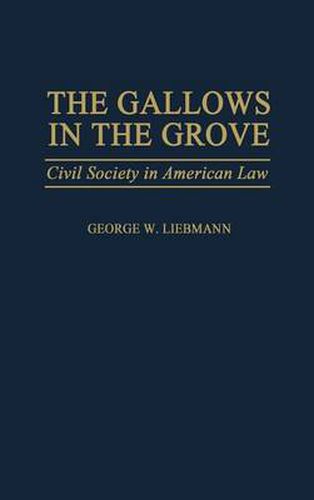 THE GALLOWS IN THE GROVE

Civil Society in American Law

GEORGE W. LIEBMANN